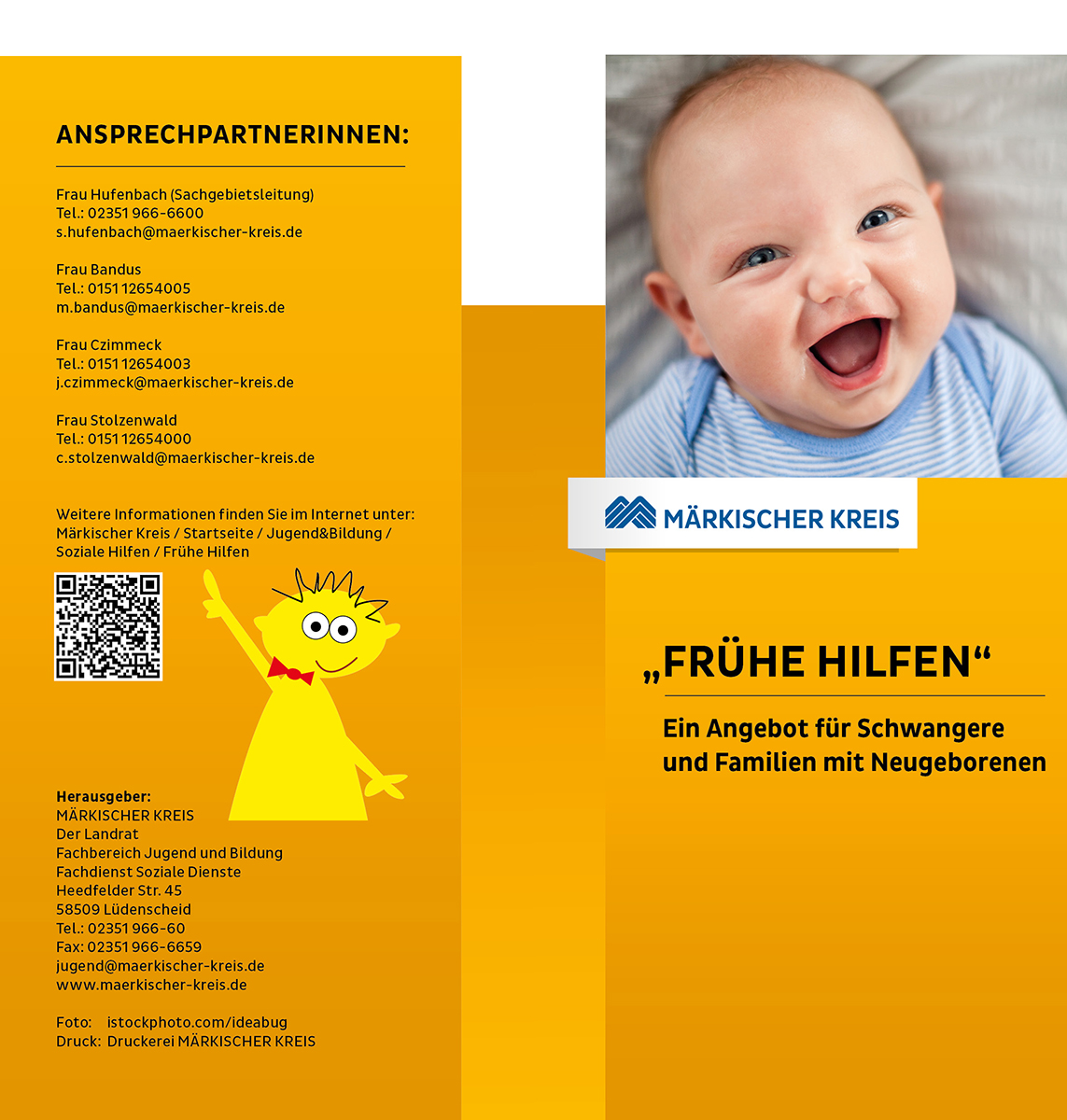 ANSPRECHPARTNERINNEN:

Frau Hufenbach (Sachgebietsleitung)
Tel.: 02351 966-6600
s.hufenbach@maerkischer-kreis.de

Frau Bandus
Tel.: 0151 12654005
m.bandus@maerkischer-kreis.de

Frau Czimmeck
Tel.: 0151 12654003
j.czimmeck@maerkischer-kreis.de

Frau Stolzenwald
Tel.: 0151 12654000
c.stolzenwald@maerkischer-kreis.de

Weitere Informationen finden Sie im Internet unter:
Märkischer Kreis / Startseite / Jugend&Bildung / Soziale Hilfen / Frühe Hilfen

Herausgeber:
MÄRKISCHER KREIS
Der Landrat
Fachbereich Jugend und Bildung
Fachdienst Soziale Dienste
Heedfelder Str. 45
58509 Lüdenscheid
Tel.: 02351 966-60
Fax: 02351 966-6659
jugend@maerkischer-kreis.de
www.maerkischer-kreis.de

Foto: istockphoto.com/ideabug
Druck: Druckerei MÄRKISCHER KREIS

MÄRKISCHER KREIS

„FRÜHE HILFEN“

Ein Angebot für Schwangere und Familien mit Neugeborenen